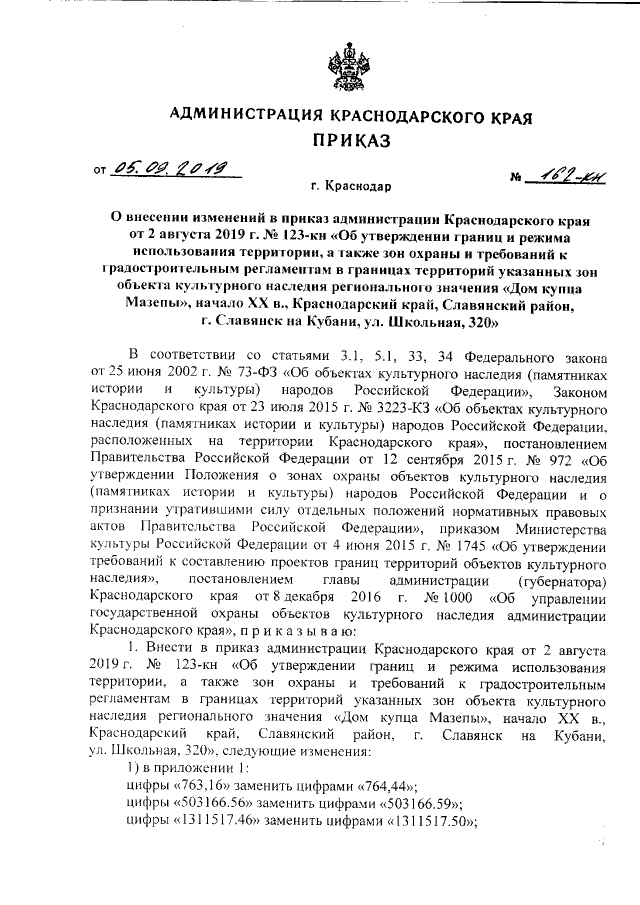 АДМИНИСТРАЦИЯ КРАСНОДАРСКОГО КРАЯ
ПРИКАЗ

от 05.09.2019 № 162-кн

г. Краснодар

О внесении изменений в приказ администрации Краснодарского края от 2 августа 2019 г. № 123-кн «Об утверждении границ и режима использования территории, а также зон охраны и требований к градостроительным регламентам в границах территорий указанных зон объекта культурного наследия регионального значения «Дом купца Мазепы», начало XX в., Краснодарский край, Славянский район, г. Славянск на Кубани, ул. Школьная, 320»

В соответствии со статьями 3.1, 5.1, 33, 34 Федерального закона от 25 июня 2002 г. № 73-ФЗ «Об объектах культурного наследия (памятниках истории и культуры) народов Российской Федерации», Законом Краснодарского края от 23 июля 2015 г. № 3223-КЗ «Об объектах культурного наследия (памятниках истории и культуры) народов Российской Федерации, расположенных на территории Краснодарского края», постановлением Правительства Российской Федерации от 12 сентября 2015 г. № 972 «Об утверждении Положения о зонах охраны объектов культурного наследия (памятниках истории и культуры) народов Российской Федерации и о признании утратившими силу отдельных положений нормативных правовых актов Правительства Российской Федерации», приказом Министерства культуры Российской Федерации от 4 июня 2015 г. № 1745 «Об утверждении требований к составлению проектов границ территорий объектов культурного наследия», постановлением главы администрации (губернатора) Краснодарского края от 8 декабря 2016 г. № 1000 «Об управлении государственной охраны объектов культурного наследия администрации Краснодарского края», п р и к а з ы в а ю:

1. Внести в приказ администрации Краснодарского края от 2 августа 2019 г. № 123-кн «Об утверждении границ и режима использования территории, а также зон охраны и требований к градостроительным регламентам в границах территорий указанных зон объекта культурного наследия регионального значения «Дом купца Мазепы», начало XX в., Краснодарский край, Славянский район, г. Славянск на Кубани, ул. Школьная, 320», следующие изменения:

1) в приложении 1:
цифры «763,16» заменить цифрами «764,44»;
цифры «503166.56» заменить цифрами «503166.59»;
цифры «1311517.46» заменить цифрами «1311517.50»;